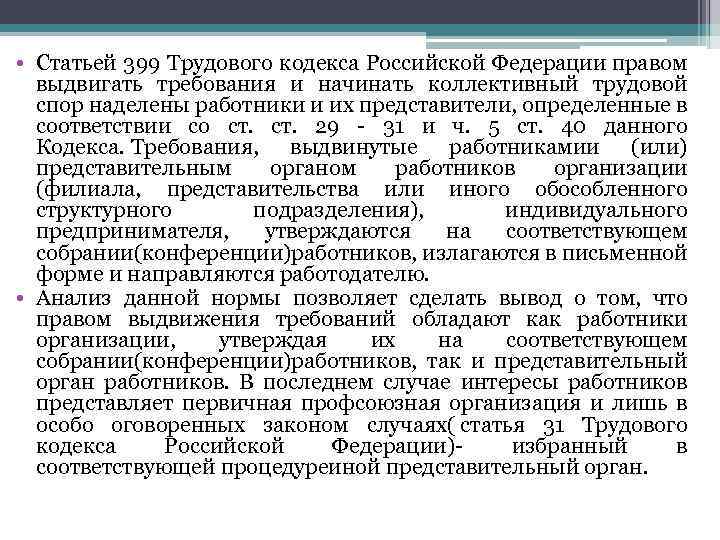 • Статьей 399 Трудового кодекса Российской Федерации правом выдвигать требования и начинать коллективный трудовой спор наделены работники и их представители, определенные в соответствии со ст. ст. 29 - 31 и ч. 5 ст. 40 данного Кодекса. Требования, выдвинутые работникамии (или) представительным органом работников организации (филиала, представительства или иного обособленного структурного подразделения), индивидуального предпринимателя, утверждаются на соответствующем собрании(конференции)работников, излагаются в письменной форме и направляются работодателю.

• Анализ данной нормы позволяет сделать вывод о том, что правом выдвижения требований обладают как работники организации, утверждая их на соответствующем собрании(конференции)работников, так и представительный орган работников. В последнем случае интересы работников представляет первичная профсоюзная организация и лишь в особо оговоренных законом случаях( статья 31 Трудового кодекса Российской Федерации)- избранный в соответствующей процедуреиной представительный орган.